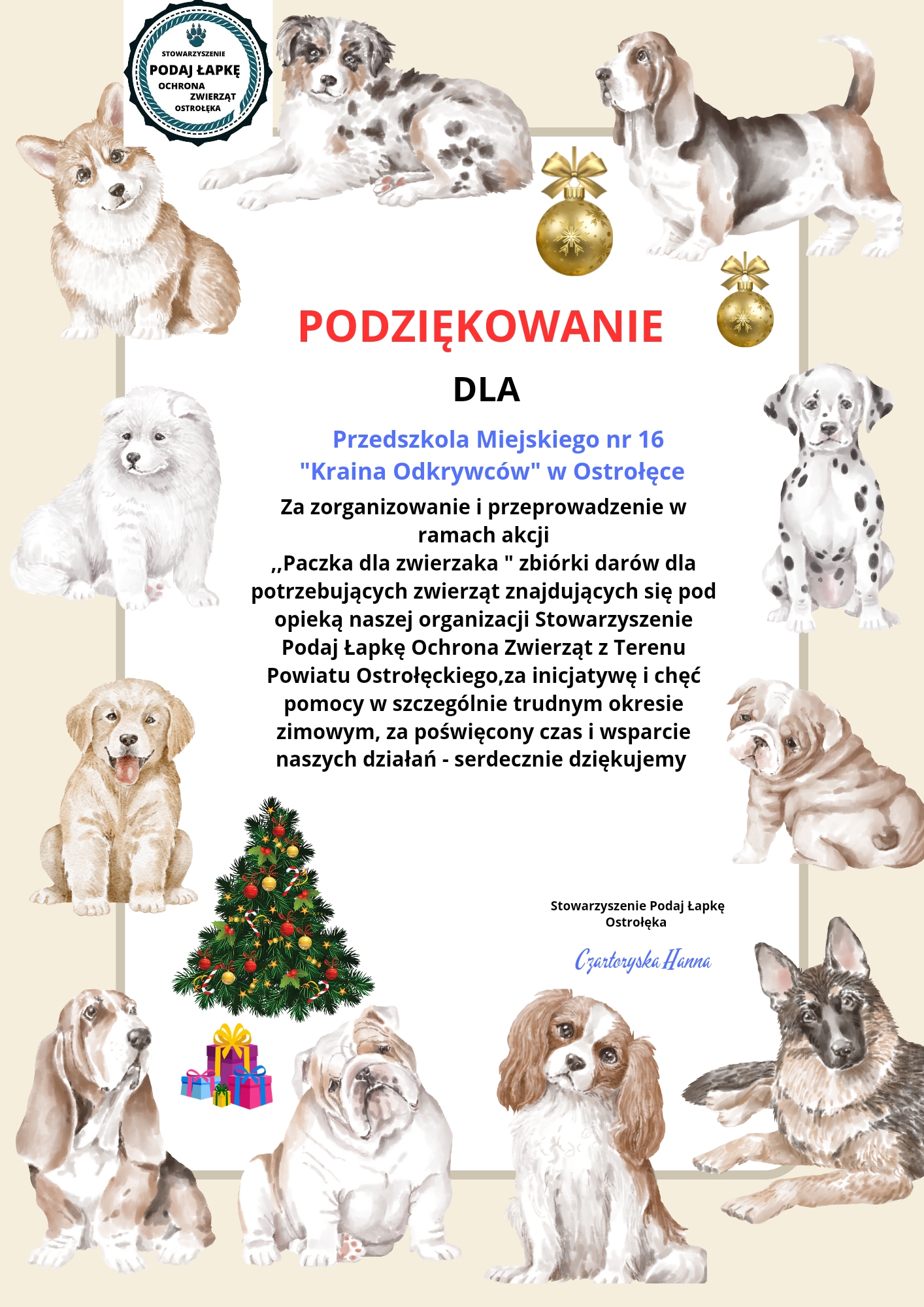 STOWARZYSZENIE
PODAJ ŁAPKĘ
OCHRONA
ZWIERZĄT
OSTROŁĘKA

PODZIĘKOWANIE

DLA

Przedszkola Miejskiego nr 16
"Kraina Odkrywców" w Ostrołęce

Za zorganizowanie i przeprowadzenie w ramach akcji ,,Paczka dla zwierzaka " zbiórki darów dla potrzebujących zwierząt znajdujących się pod opieką naszej organizacji Stowarzyszenie Podaj Łapkę Ochrona Zwierząt z Terenu Powiatu Ostrołęckiego,za inicjatywę i chęć pomocy w szczególnie trudnym okresie zimowym, za poświęcony czas i wsparcie naszych działań - serdecznie dziękujemy

Stowarzyszenie Podaj Łapkę
Ostrołęka

Czartoryska Hanna